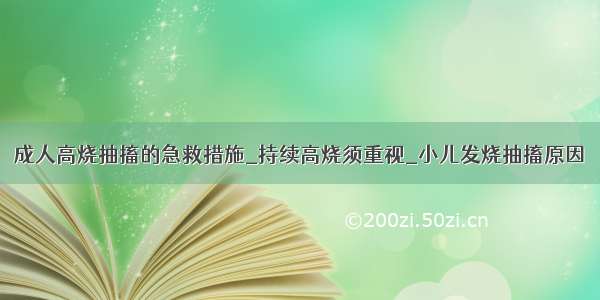 成人高烧抽搐的急救措施_持续高烧须重视_小儿发烧抽搐原因

©200zi.50zi.cn